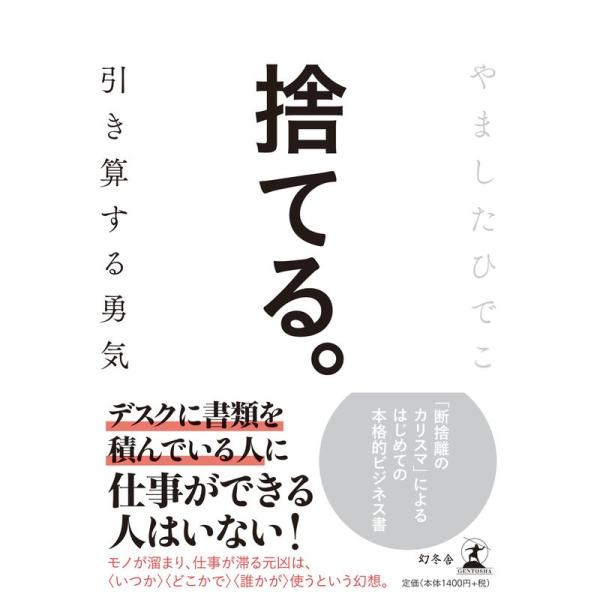 やましたひでこ

捨てる。

引き算する勇気

「断捨離のカリスマ」によるはじめての本格的ビジネス書

デスクに書類を積んでいる人に仕事ができる人はいない！

モノが溜まり、仕事が滞る元凶は、〈いつか〉〈どこかで〉〈誰かが〉使うという幻想。

幻冬舎

GENTOSHA

定価（本体1400円＋税）